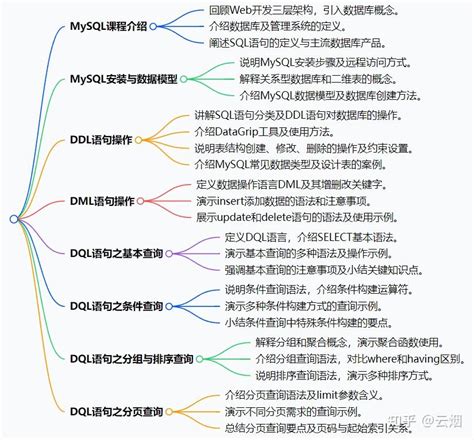 MySQL课程介绍
回顾Web开发三层架构，引入数据库概念。
介绍数据库及管理系统的定义。
阐述SQL语句的定义与主流数据库产品。

MySQL安装与数据模型
说明MySQL安装步骤及远程访问方式。
解释关系型数据库和二维表的概念。
介绍MySQL数据模型及数据库创建方法。

DDL语句操作
讲解SQL语句分类及DDL语句对数据库的操作。
介绍DataGrip工具及使用方法。
说明表结构创建、修改、删除的操作及约束设置。
介绍MySQL常见数据类型及设计表的案例。

DML语句操作
定义数据操作语言DML及其增删改关键字。
演示insert添加数据的语法和注意事项。
展示update和delete语句的语法及使用示例。

DQL语句之基本查询
定义DQL语言，介绍SELECT基本语法。
演示基本查询的多种语法及操作示例。
强调基本查询的注意事项及小结关键知识点。

DQL语句之条件查询
说明条件查询语法，介绍条件构建运算符。
演示多种条件构建方式的查询示例。
小结条件查询中特殊条件构建的要点。

DQL语句之分组与排序查询
解释分组和聚合概念，演示聚合函数使用。
介绍分组查询语法，对比where和having区别。
说明排序查询语法，演示多种排序方式。

DQL语句之分页查询
介绍分页查询语法及limit参数含义。
演示不同分页需求的查询示例。
总结分页查询要点及页码与起始索引关系。

知乎 @云烟